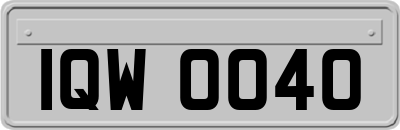 IQW 0040